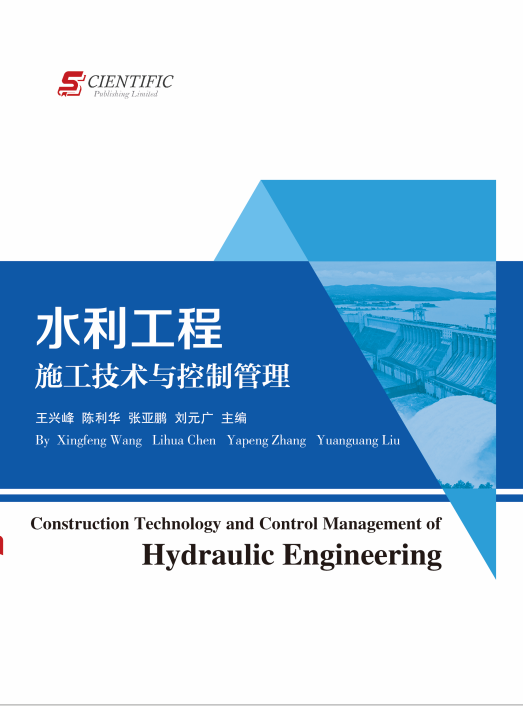 SCIENTIFIC
Publishing Limited

水利工程
施工技术与控制管理

王兴峰 陈利华 张亚鹏 刘元广 主编
By Xingfeng Wang Lihua Chen Yapeng Zhang Yuanguang Liu

Construction Technology and Control Management of
Hydraulic Engineering